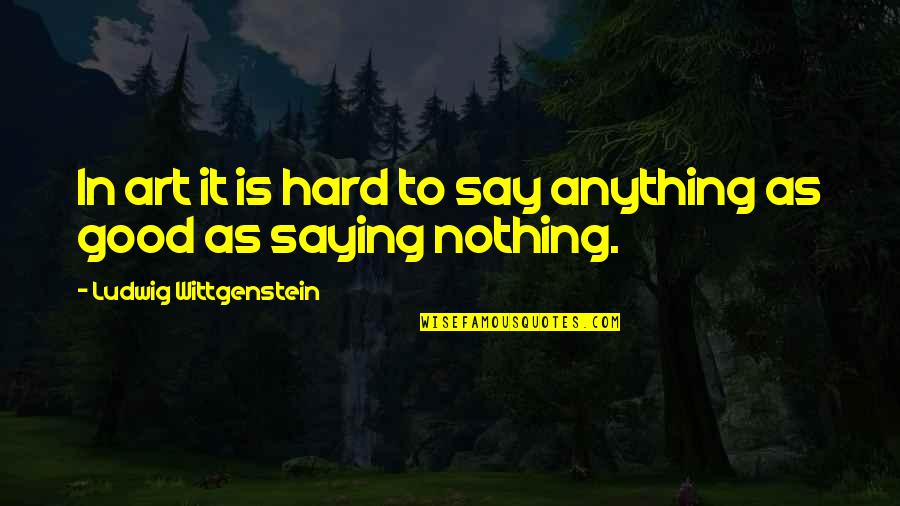 In art it is hard to say anything as good as saying nothing.

- Ludwig Wittgenstein

WISEFAMOUSQUOTES.COM